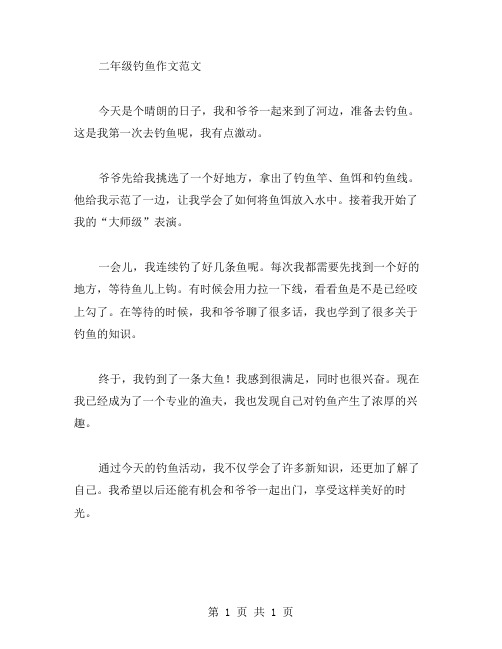 二年级钓鱼作文范文

今天是个晴朗的日子，我和爷爷一起来到了河边，准备去钓鱼。这是我第一次去钓鱼呢，我有点激动。

爷爷先给我挑选了一个好地方，拿出了钓鱼竿、鱼饵和钓鱼线。他给我示范了一边，让我学会了如何将鱼饵放入水中。接着我开始了我的“大师级”表演。

一会儿，我连续钓了好几条鱼呢。每次我都需要先找到一个好的地方，等待鱼儿上钩。有时候会用力拉一下线，看看鱼是不是已经咬上勾了。在等待的时候，我和爷爷聊了很多话，我也学到了很多关于钓鱼的知识。

终于，我钓到了一条大鱼！我感到很满足，同时也很兴奋。现在我已经成为了一个专业的渔夫，我也发现自己对钓鱼产生了浓厚的兴趣。

通过今天的钓鱼活动，我不仅学会了许多新知识，还更加了解了自己。我希望以后还能有机会和爷爷一起出门，享受这样美好的时光。

第 1 页 共 1 页